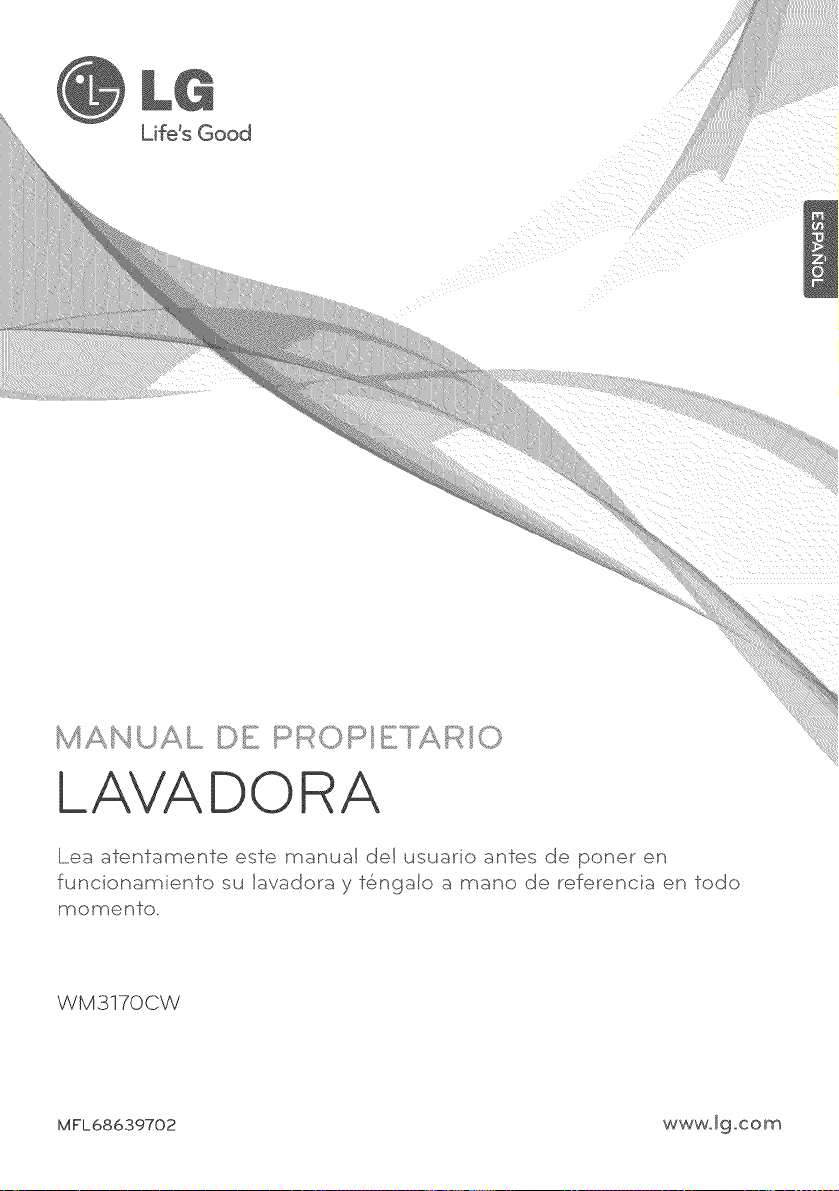 LG
Life's Good

ESPAÑOL

MANUAL DE PROPIETARIO
LAVADORA

Lea atentamente este manual del usuario antes de poner en funcionamiento su lavadora y téngalo a mano de referencia en todo momento.

WM3170CW

MFL68639702

www.lg.com